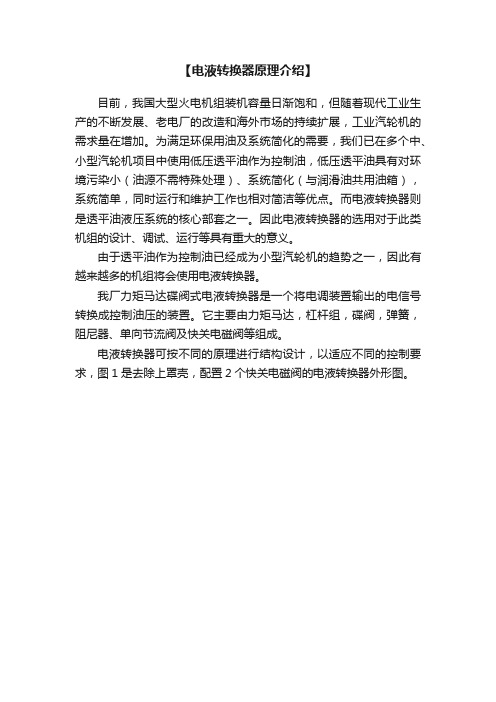 【电液转换器原理介绍】

目前，我国大型火电机组装机容量日渐饱和，但随着现代工业生产的不断发展、老电厂的改造和海外市场的持续扩展，工业汽轮机的需求量在增加。为满足环保用油及系统简化的需要，我们已在多个中、小型汽轮机项目中使用低压透平油作为控制油，低压透平油具有对环境污染小（油源不需特殊处理）、系统简化（与润滑油共用油箱），系统简单，同时运行和维护工作也相对简洁等优点。而电液转换器则是透平油液压系统的核心部套之一。因此电液转换器的选用对于此类机组的设计、调试、运行等具有重大的意义。

由于透平油作为控制油已经成为小型汽轮机的趋势之一，因此有越来越多的机组将会使用电液转换器。

我厂力矩马达碟阀式电液转换器是一个将电调装置输出的电信号转换成控制油压的装置。它主要由力矩马达，杠杆组，碟阀，弹簧，阻尼器、单向节流阀及快关电磁阀等组成。

电液转换器可按不同的原理进行结构设计，以适应不同的控制要求，图 1 是去除上罩壳，配置 2 个快关电磁阀的电液转换器外形图。